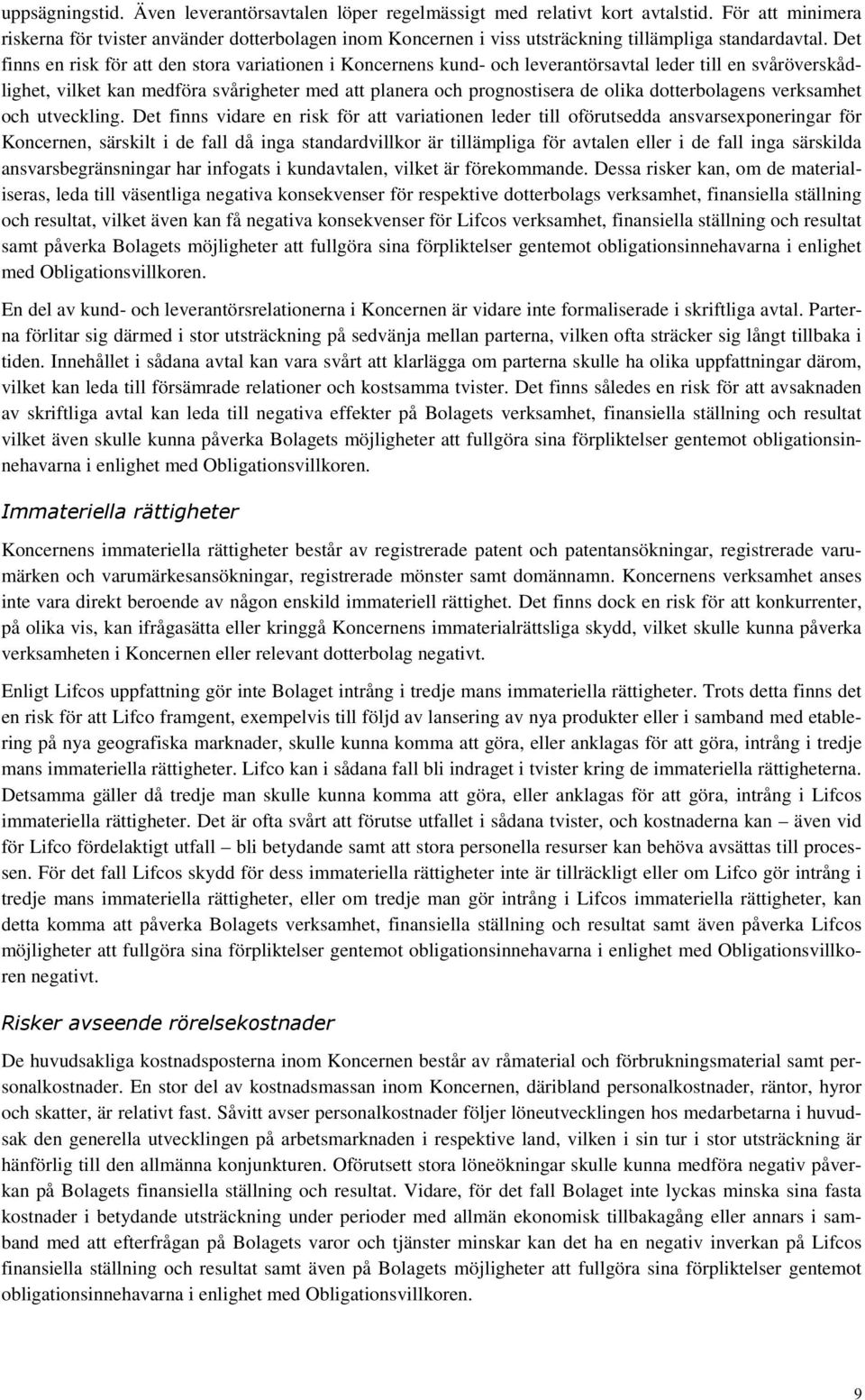 uppsägningstid. Även leverantörsavtalen löper regelmässigt med relativt kort avtalstid. För att minimera riskerna för tvister använder dotterbolagen inom Koncernen i viss utsträckning tillämpliga standardavtal. Det finns en risk för att den stora variationen i Koncernens kund- och leverantörsavtal leder till en svåröverskådlighet, vilket kan medföra svårigheter med att planera och prognostisera de olika dotterbolagens verksamhet och utveckling. Det finns vidare en risk för att variationen leder till oförutsedda ansvarsexponeringar för Koncernen, särskilt i de fall då inga standardvillkor är tillämpliga för avtalen eller i de fall inga särskilda ansvarsbegränsningar har infogats i kundavtalen, vilket är förekommande. Dessa risker kan, om de materialiseras, leda till väsentliga negativa konsekvenser för respektive dotterbolags verksamhet, finansiella ställning och resultat, vilket även kan få negativa konsekvenser för Lifcos verksamhet, finansiella ställning och resultat samt påverka Bolagets möjligheter att fullgöra sina förpliktelser gentemot obligationsinnehavarna i enlighet med Obligationsvillkoren.

En del av kund- och leverantörsrelationerna i Koncernen är vidare inte formaliserade i skriftliga avtal. Parterna förlitar sig därmed i stor utsträckning på sedvänja mellan parterna, vilken ofta sträcker sig långt tillbaka i tiden. Innehållet i sådana avtal kan vara svårt att klarlägga om parterna skulle ha olika uppfattningar därom, vilket kan leda till försämrade relationer och kostsamma tvister. Det finns således en risk för att avsaknaden av skriftliga avtal kan leda till negativa effekter på Bolagets verksamhet, finansiella ställning och resultat vilket även skulle kunna påverka Bolagets möjligheter att fullgöra sina förpliktelser gentemot obligationsinnehavarna i enlighet med Obligationsvillkoren.

Immateriella rättigheter

Koncernens immateriella rättigheter består av registrerade patent och patentansökningar, registrerade varumärken och varumärkesansökningar, registrerade mönster samt domännamn. Koncernens verksamhet anses inte vara direkt beroende av någon enskild immateriell rättighet. Det finns dock en risk för att konkurrenter, på olika vis, kan ifrågasätta eller kringgå Koncernens immaterialrättsliga skydd, vilket skulle kunna påverka verksamheten i Koncernen eller relevant dotterbolag negativt.

Enligt Lifcos uppfattning gör inte Bolaget intrång i tredje mans immateriella rättigheter. Trots detta finns det en risk för att Lifco framgent, exempelvis till följd av lansering av nya produkter eller i samband med etablering på nya geografiska marknader, skulle kunna komma att göra, eller anklagas för att göra, intrång i tredje mans immateriella rättigheter. Lifco kan i sådana fall bli indraget i tvister kring de immateriella rättigheterna. Detsamma gäller då tredje man skulle kunna komma att göra, eller anklagas för att göra, intrång i Lifcos immateriella rättigheter. Det är ofta svårt att förutse utfallet i sådana tvister, och kostnaderna kan – även vid för Lifco fördelaktigt utfall – bli betydande samt att stora personella resurser kan behöva avsättas till processen. För det fall Lifcos skydd för dess immateriella rättigheter inte är tillräckligt eller om Lifco gör intrång i tredje mans immateriella rättigheter, eller om tredje man gör intrång i Lifcos immateriella rättigheter, kan detta komma att påverka Bolagets verksamhet, finansiella ställning och resultat samt även påverka Lifcos möjligheter att fullgöra sina förpliktelser gentemot obligationsinnehavarna i enlighet med Obligationsvillkoren negativt.

Risker avseende rörelsekostnader

De huvudsakliga kostnadsposterna inom Koncernen består av råmaterial och förbrukningsmaterial samt personalkostnader. En stor del av kostnadsmassan inom Koncernen, däribland personalkostnader, räntor, hyror och skatter, är relativt fast. Såvitt avser personalkostnader följer löneutvecklingen hos medarbetarna i huvudsak den generella utvecklingen på arbetsmarknaden i respektive land, vilken i sin tur i stor utsträckning är hänförlig till den allmänna konjunkturen. Oförutsett stora löneökningar skulle kunna medföra negativ påverkan på Bolagets finansiella ställning och resultat. Vidare, för det fall Bolaget inte lyckas minska sina fasta kostnader i betydande utsträckning under perioder med allmän ekonomisk tillbakagång eller annars i samband med att efterfrågan på Bolagets varor och tjänster minskar kan det ha en negativ inverkan på Lifcos finansiella ställning och resultat samt även på Bolagets möjligheter att fullgöra sina förpliktelser gentemot obligationsinnehavarna i enlighet med Obligationsvillkoren.

9